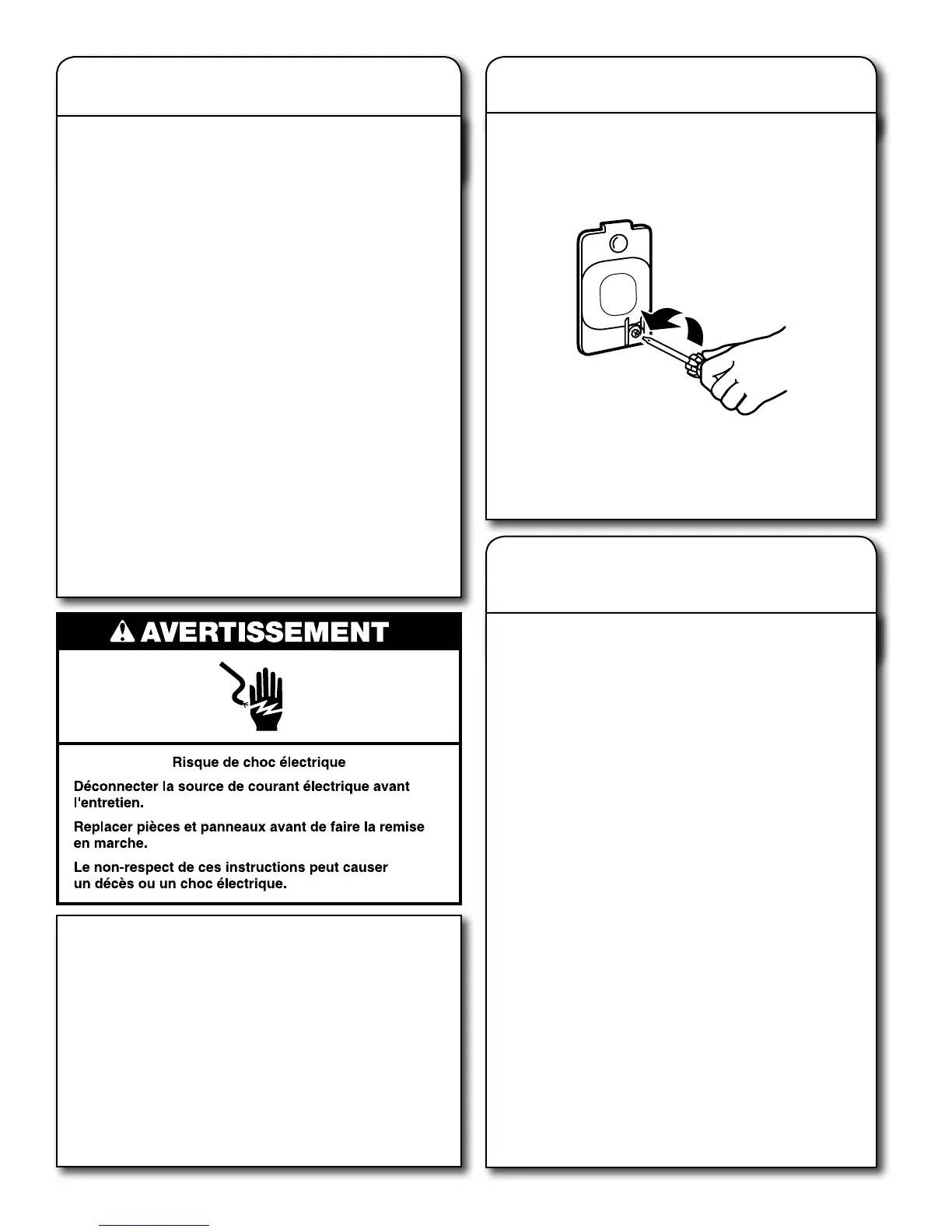 AVERTISSEMENT

Risque de choc électrique

Déconnecter la source de courant électrique avant l'entretien.

Replacer pièces et panneaux avant de faire la remise en marche.

Le non-respect de ces instructions peut causer un décès ou un choc électrique.